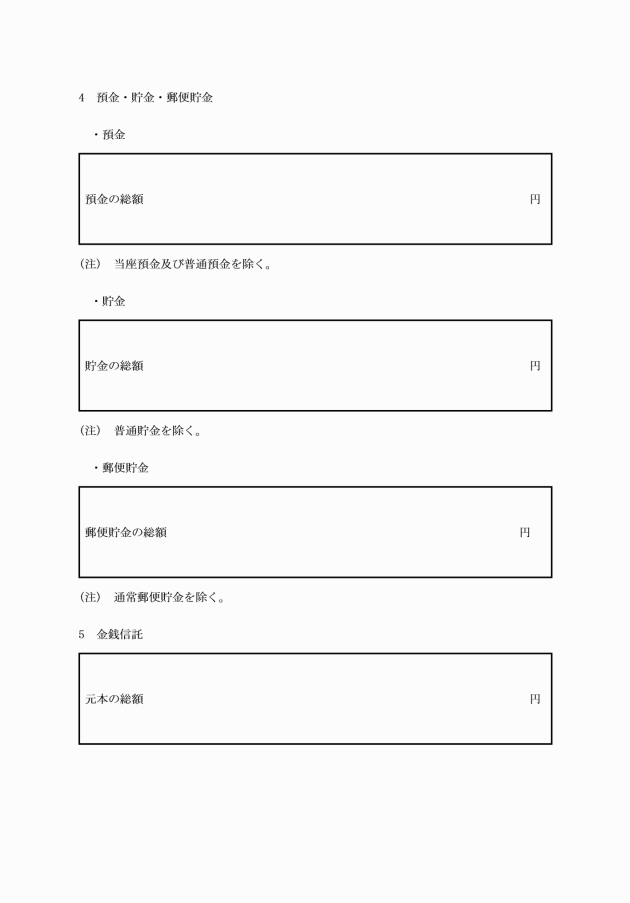 4　預金・貯金・郵便貯金

・預金

預金の総額　円

(注)　当座預金及び普通預金を除く。

・貯金

貯金の総額　円

(注)　普通貯金を除く。

・郵便貯金

郵便貯金の総額　円

(注)　通常郵便貯金を除く。

5　金銭信託

元本の総額　円